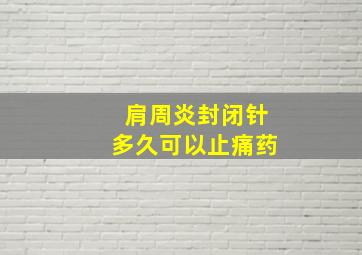 肩周炎封闭针
多久可以止痛药